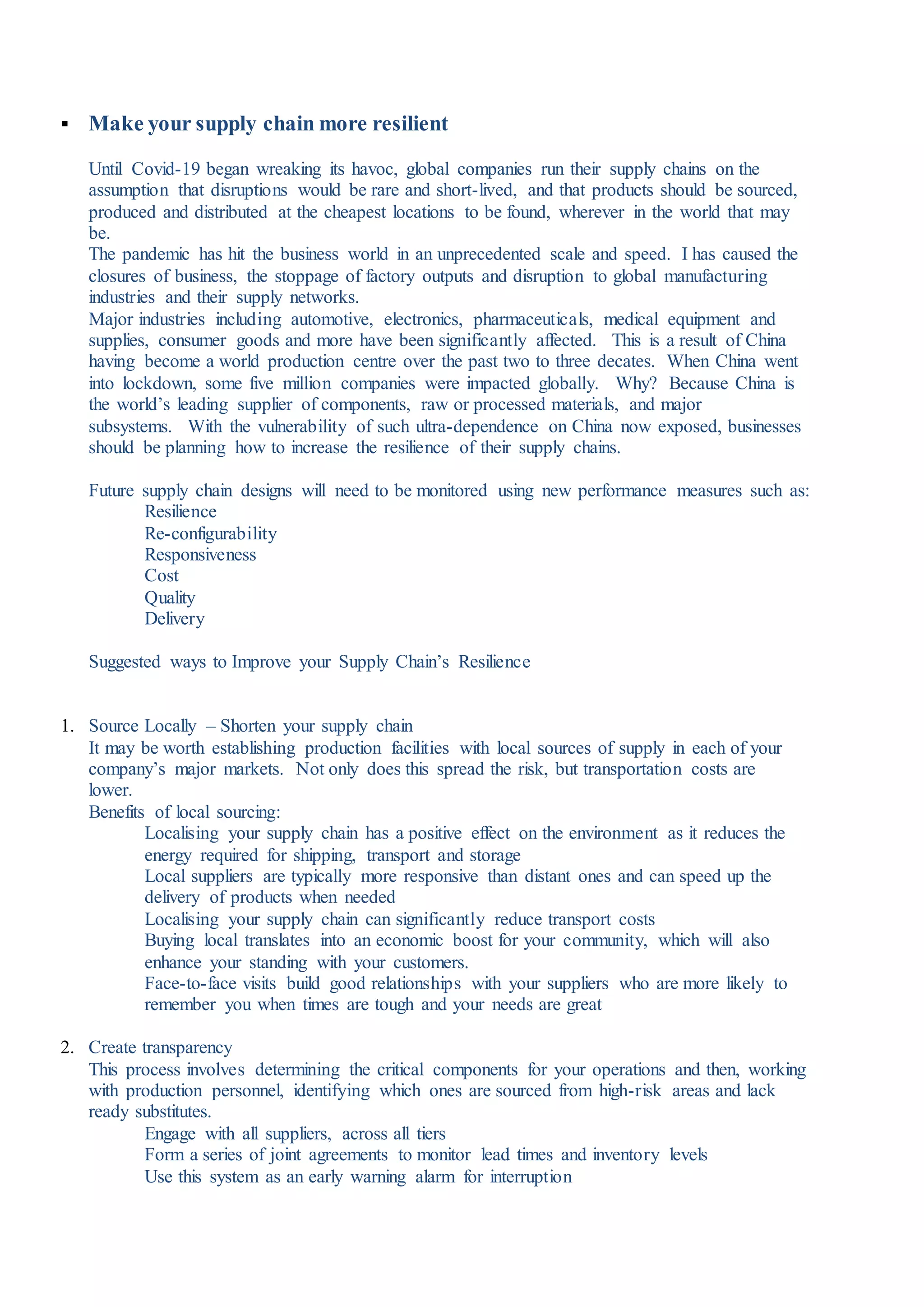 ▪ Make your supply chain more resilient

Until Covid-19 began wreaking its havoc, global companies run their supply chains on the assumption that disruptions would be rare and short-lived, and that products should be sourced, produced and distributed at the cheapest locations to be found, wherever in the world that may be.
The pandemic has hit the business world in an unprecedented scale and speed. I has caused the closures of business, the stoppage of factory outputs and disruption to global manufacturing industries and their supply networks.
Major industries including automotive, electronics, pharmaceuticals, medical equipment and supplies, consumer goods and more have been significantly affected. This is a result of China having become a world production centre over the past two to three decates. When China went into lockdown, some five million companies were impacted globally. Why? Because China is the world's leading supplier of components, raw or processed materials, and major subsystems. With the vulnerability of such ultra-dependence on China now exposed, businesses should be planning how to increase the resilience of their supply chains.

Future supply chain designs will need to be monitored using new performance measures such as:
Resilience
Re-configurability
Responsiveness
Cost
Quality
Delivery

Suggested ways to Improve your Supply Chain's Resilience

1. Source Locally – Shorten your supply chain
It may be worth establishing production facilities with local sources of supply in each of your company's major markets. Not only does this spread the risk, but transportation costs are lower.
Benefits of local sourcing:
Localising your supply chain has a positive effect on the environment as it reduces the energy required for shipping, transport and storage
Local suppliers are typically more responsive than distant ones and can speed up the delivery of products when needed
Localising your supply chain can significantly reduce transport costs
Buying local translates into an economic boost for your community, which will also enhance your standing with your customers.
Face-to-face visits build good relationships with your suppliers who are more likely to remember you when times are tough and your needs are great

2. Create transparency
This process involves determining the critical components for your operations and then, working with production personnel, identifying which ones are sourced from high-risk areas and lack ready substitutes.
Engage with all suppliers, across all tiers
Form a series of joint agreements to monitor lead times and inventory levels
Use this system as an early warning alarm for interruption